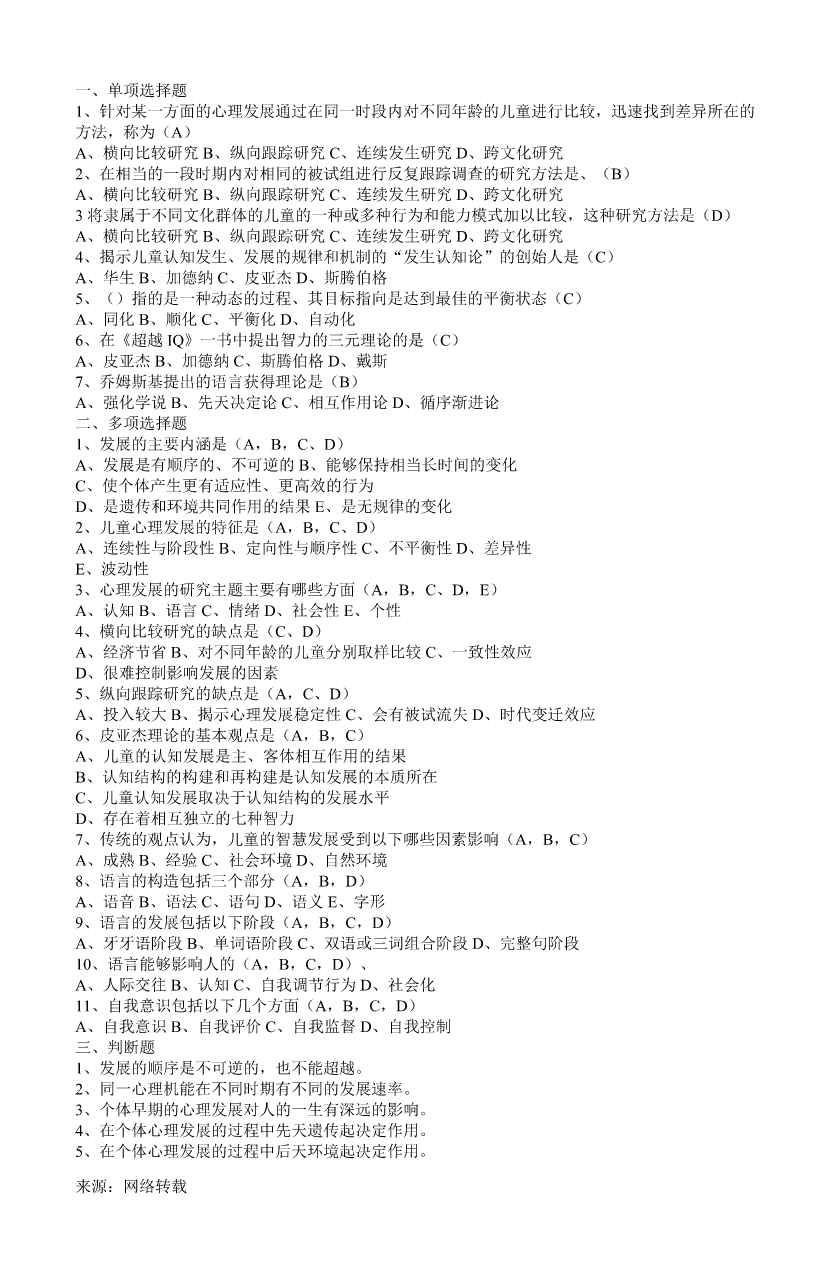 一、单项选择题
1、针对某一方面的心理发展通过在同一时段内对不同年龄的儿童进行比较，迅速找到差异所在的方法，称为（A）
A、横向比较研究 B、纵向跟踪研究 C、连续发生研究 D、跨文化研究
2、在相当的一段时期内对相同的被试组进行反复跟踪调查的研究方法是、（B）
A、横向比较研究 B、纵向跟踪研究 C、连续发生研究 D、跨文化研究
3 将隶属于不同文化群体的儿童的一种或多种行为和能力模式加以比较，这种研究方法是（D）
A、横向比较研究 B、纵向跟踪研究 C、连续发生研究 D、跨文化研究
4、揭示儿童认知发生、发展的规律和机制的“发生认知论”的创始人是（C）
A、华生 B、加德纳 C、皮亚杰 D、斯腾伯格
5、（）指的是一种动态的过程、其目标指向是达到最佳的平衡状态（C）
A、同化 B、顺化 C、平衡化 D、自动化
6、在《超越 IQ》一书中提出智力的三元理论的是（C）
A、皮亚杰 B、加德纳 C、斯腾伯格 D、戴斯
7、乔姆斯基提出的语言获得理论是（B）
A、强化学说 B、先天决定论 C、相互作用论 D、循序渐进论
二、多项选择题
1、发展的主要内涵是（A，B，C、D）
A、发展是有顺序的、不可逆的 B、能够保持相当长时间的变化
C、使个体产生更有适应性、更高效的行为
D、是遗传和环境共同作用的结果 E、是无规律的变化
2、儿童心理发展的特征是（A，B，C、D）
A、连续性与阶段性 B、定向性与顺序性 C、不平衡性 D、差异性
E、波动性
3、心理发展的研究主题主要有哪些方面（A，B，C、D，E）
A、认知 B、语言 C、情绪 D、社会性 E、个性
4、横向比较研究的缺点是（C、D）
A、经济节省 B、对不同年龄的儿童分别取样比较 C、一致性效应
D、很难控制影响发展的因素
5、纵向跟踪研究的缺点是（A，C、D）
A、投入较大 B、揭示心理发展稳定性 C、会有被试流失 D、时代变迁效应
6、皮亚杰理论的基本观点是（A，B，C）
A、儿童的认知发展是主、客体相互作用的结果
B、认知结构的构建和再构建是认知发展的本质所在
C、儿童认知发展取决于认知结构的发展水平
D、存在着相互独立的七种智力
7、传统的观点认为，儿童的智慧发展受到以下哪些因素影响（A，B，C）
A、成熟 B、经验 C、社会环境 D、自然环境
8、语言的构造包括三个部分（A，B，D）
A、语音 B、语法 C、语句 D、语义 E、字形
9、语言的发展包括以下阶段（A，B，C，D）
A、牙牙语阶段 B、单词语阶段 C、双语或三词组合阶段 D、完整句阶段
10、语言能够影响人的（A，B，C，D）、
A、人际交往 B、认知 C、自我调节行为 D、社会化
11、自我意识包括以下几个方面（A，B，C，D）
A、自我意识 B、自我评价 C、自我监督 D、自我控制
三、判断题
1、发展的顺序是不可逆的，也不能超越。
2、同一心理机能在不同时期有不同的发展速率。
3、个体早期的心理发展对人的一生有深远的影响。
4、在个体心理发展的过程中先天遗传起决定作用。
5、在个体心理发展的过程中后天环境起决定作用。

来源：网络转载